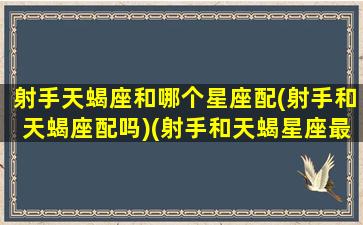 射手天蝎座和哪个星座配(射手和天蝎座配吗)(射手和天蝎星座最